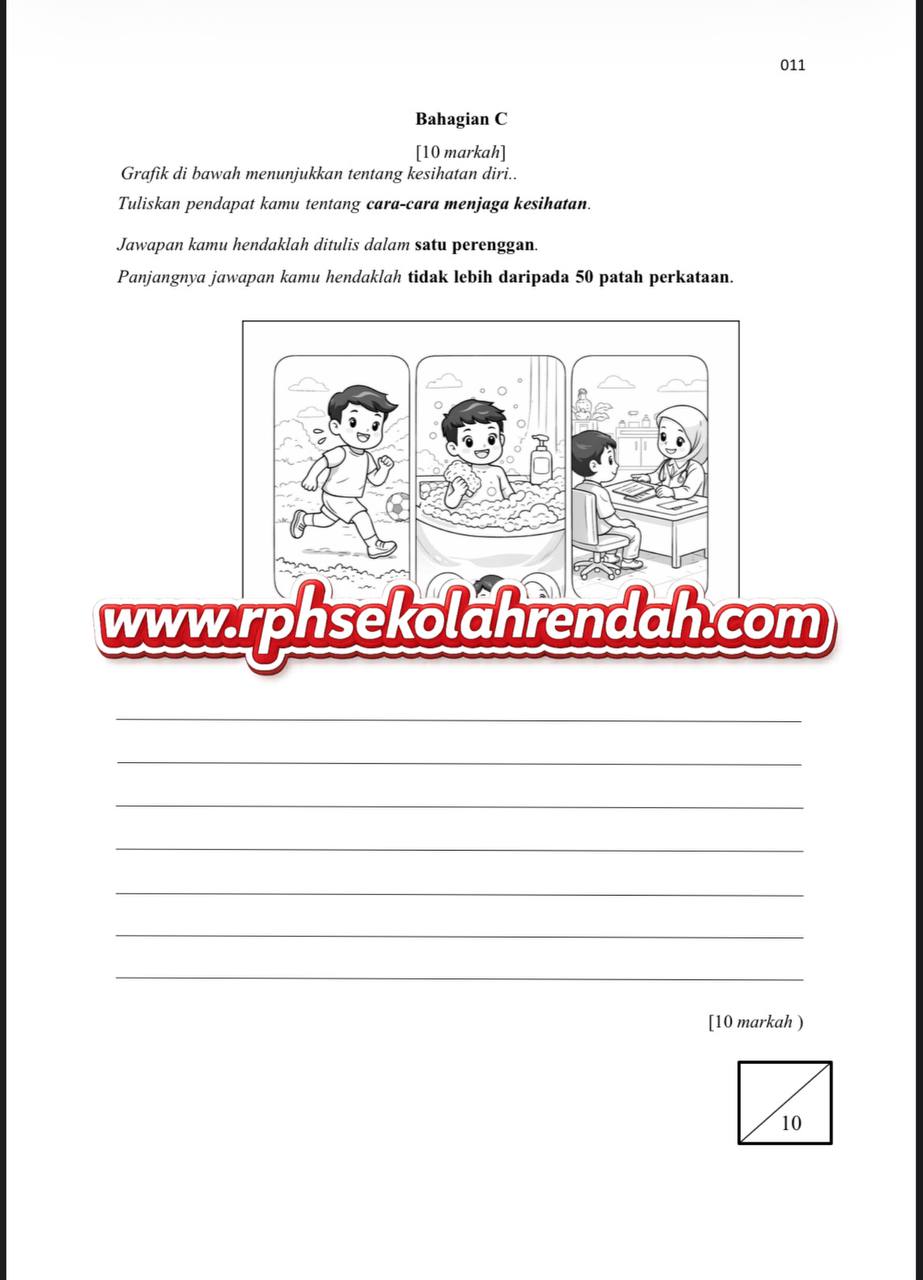 011

Bahagian C

[10 markah]

Grafik di bawah menunjukkan tentang kesihatan diri..

Tuliskan pendapat kamu tentang cara-cara menjaga kesihatan.

Jawapan kamu hendaklah ditulis dalam satu perenggan.

Panjangnya jawapan kamu hendaklah tidak lebih daripada 50 patah perkataan.

____
____
____
____
____
____
____

[10 markah )

10

www.rphsekolahrendah.com